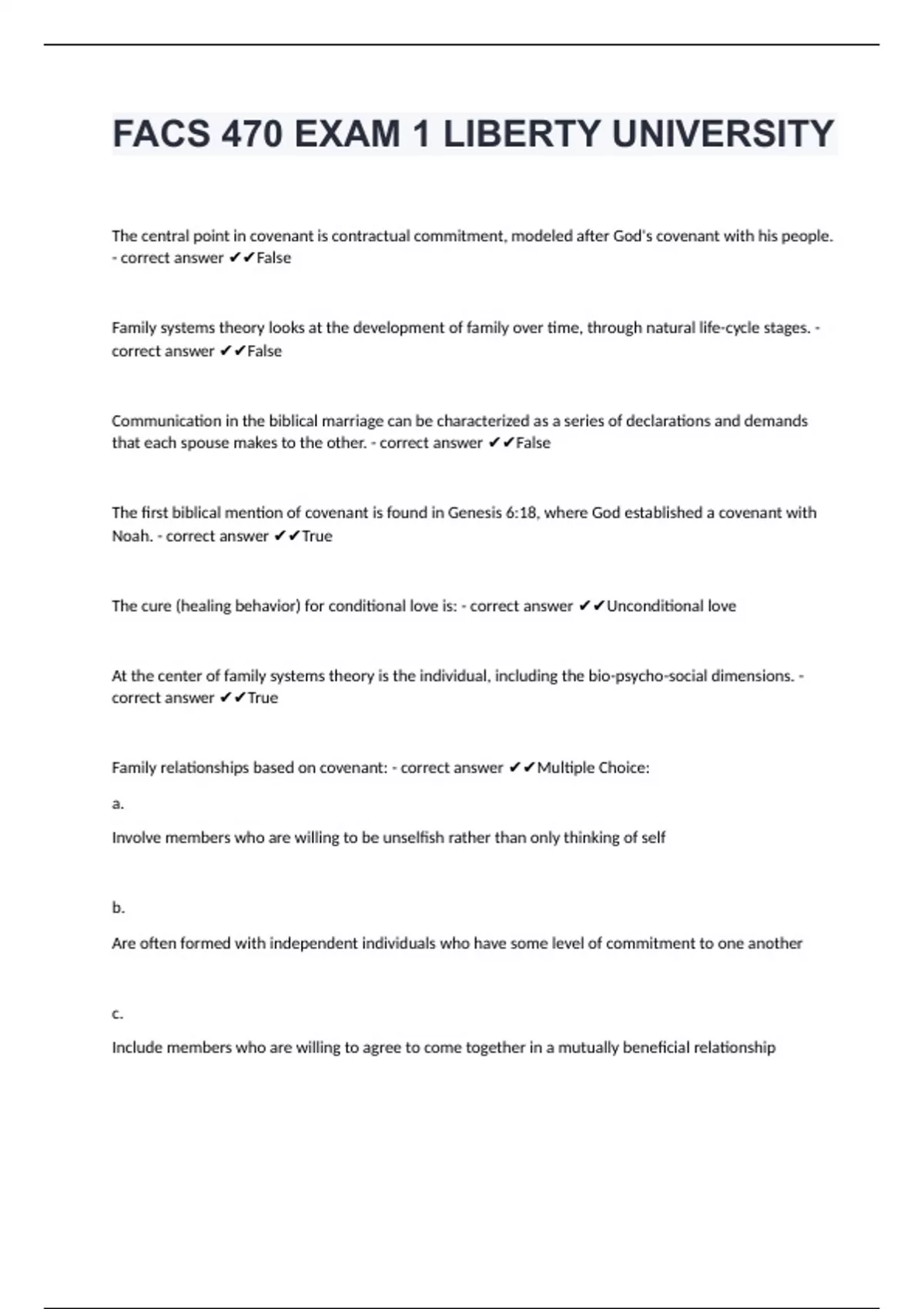 FACS 470 EXAM 1 LIBERTY UNIVERSITY

The central point in covenant is contractual commitment, modeled after God's covenant with his people. - correct answer ✔✔False

Family systems theory looks at the development of family over time, through natural life-cycle stages. - correct answer ✔✔False

Communication in the biblical marriage can be characterized as a series of declarations and demands that each spouse makes to the other. - correct answer ✔✔False

The first biblical mention of covenant is found in Genesis 6:18, where God established a covenant with Noah. - correct answer ✔✔True

The cure (healing behavior) for conditional love is: - correct answer ✔✔Unconditional love

At the center of family systems theory is the individual, including the bio-psycho-social dimensions. - correct answer ✔✔True

Family relationships based on covenant: - correct answer ✔✔Multiple Choice:

a.

Involve members who are willing to be unselfish rather than only thinking of self

b.

Are often formed with independent individuals who have some level of commitment to one another

c.

Include members who are willing to agree to come together in a mutually beneficial relationship